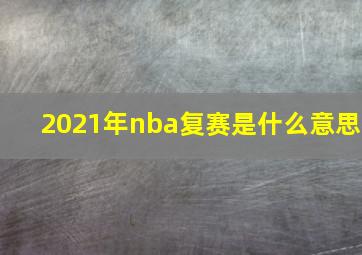 2021年nba复赛是什么意思